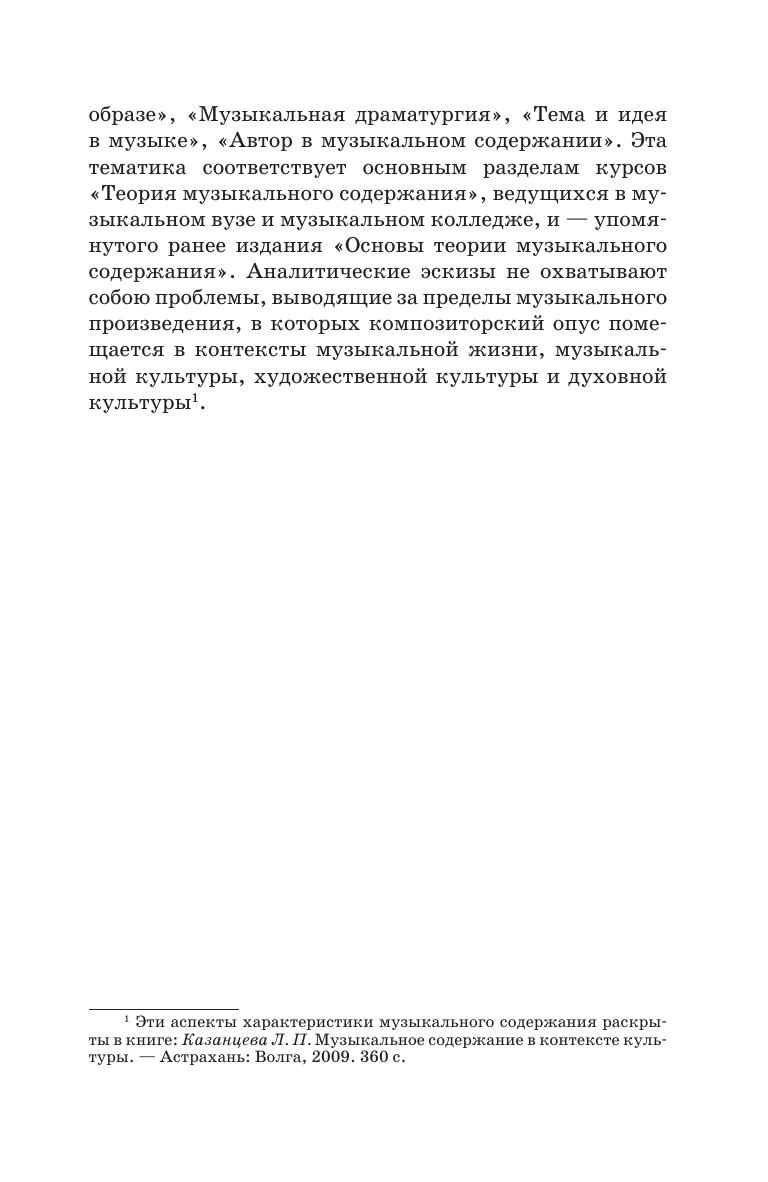 образе», «Музыкальная драматургия», «Тема и идея в музыке», «Автор в музыкальном содержании». Эта тематика соответствует основным разделам курсов «Теория музыкального содержания», ведущихся в музыкальном вузе и музыкальном колледже, и — упомянутого ранее издания «Основы теории музыкального содержания». Аналитические эскизы не охватывают собою проблемы, выводящие за пределы музыкального произведения, в которых композиторский опус помещается в контексты музыкальной жизни, музыкальной культуры, художественной культуры и духовной культуры$^1$.

$^1$ Эти аспекты характеристики музыкального содержания раскрыты в книге: Казанцева Л. П. Музыкальное содержание в контексте культуры. — Астрахань: Волга, 2009. 360 с.